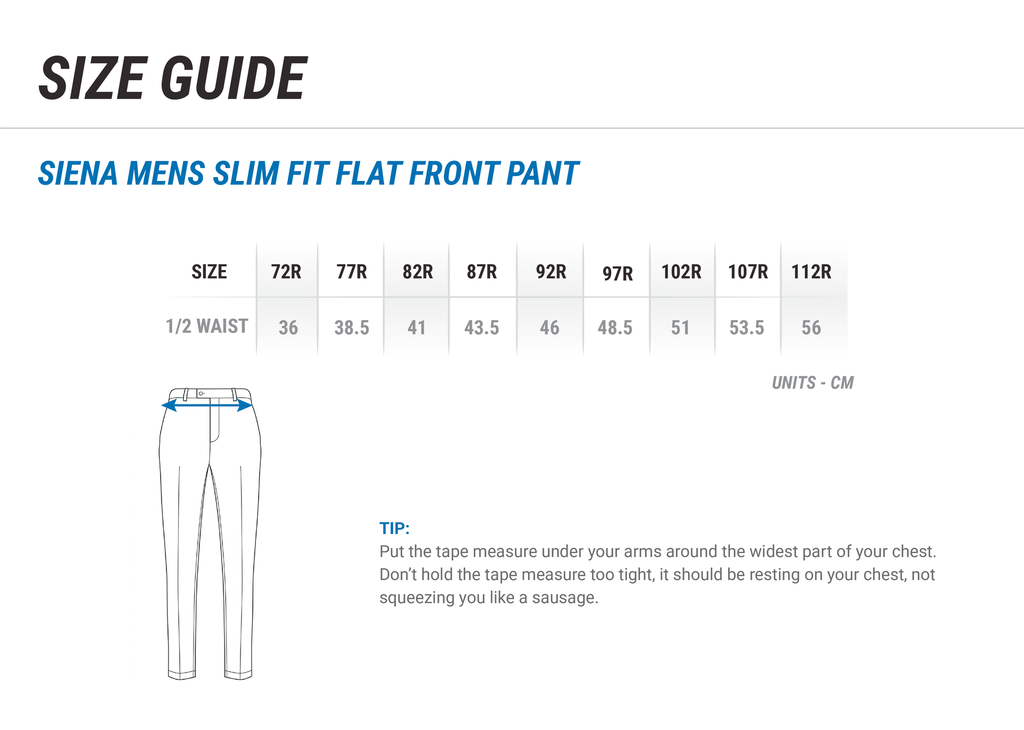 SIZE GUIDE

SIENA MENS SLIM FIT FLAT FRONT PANT

| SIZE | 72R | 77R | 82R | 87R | 92R | 97R | 102R | 107R | 112R |
|---|---|---|---|---|---|---|---|---|---|
| 1/2 WAIST | 36 | 38.5 | 41 | 43.5 | 46 | 48.5 | 51 | 53.5 | 56 |

UNITS - CM

TIP:
Put the tape measure under your arms around the widest part of your chest. Don't hold the tape measure too tight, it should be resting on your chest, not squeezing you like a sausage.